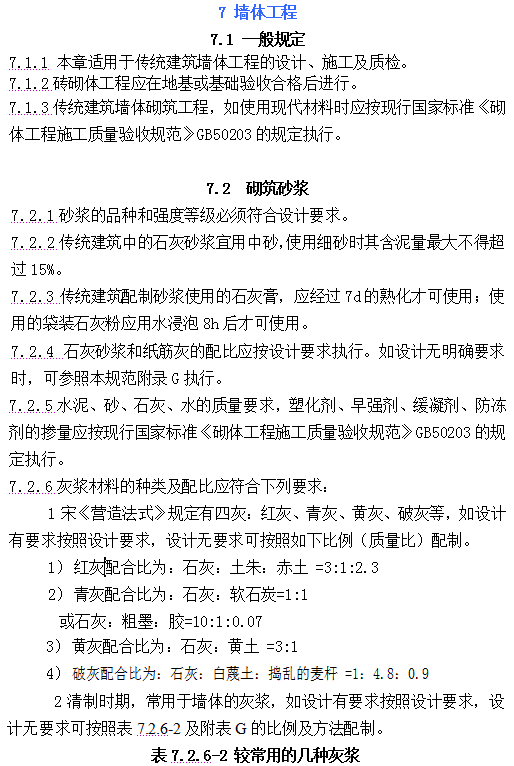 7 墙体工程

7.1 一般规定

7.1.1 本章适用于传统建筑墙体工程的设计、施工及质检。

7.1.2 砖砌体工程应在地基或基础验收合格后进行。

7.1.3 传统建筑墙体砌筑工程，如使用现代材料时应按现行国家标准《砌体工程施工质量验收规范》GB50203 的规定执行。

7.2 砌筑砂浆

7.2.1 砂浆的品种和强度等级必须符合设计要求。

7.2.2 传统建筑中的石灰砂浆宜用中砂，使用细砂时其含泥量最大不得超过 15%。

7.2.3 传统建筑配制砂浆使用的石灰膏，应经过 7d 的熟化才可使用；使用的袋装石灰粉应用水浸泡 8h 后才可使用。

7.2.4 石灰砂浆和纸筋灰的配比应按设计要求执行。如设计无明确要求时，可参照本规范附录 G 执行。

7.2.5 水泥、砂、石灰、水的质量要求，塑化剂、早强剂、缓凝剂、防冻剂的掺量应按现行国家标准《砌体工程施工质量验收规范》GB50203 的规定执行。

7.2.6 灰浆材料的种类及配比应符合下列要求：

1 宋《营造法式》规定有四灰：红灰、青灰、黄灰、破灰等，如设计有要求按照设计要求，设计无要求可按照如下比例（质量比）配制。

1） 红灰配合比为：石灰：土朱：赤土 =3:1:2.3

2） 青灰配合比为：石灰：软石炭=1:1

或石灰：粗墨：胶=10:1:0.07

3） 黄灰配合比为：石灰：黄土 =3:1

4） 破灰配合比为：石灰：白蔑土：捣乱的麦杆 =1：4.8：0.9

2 清制时期，常用于墙体的灰浆，如设计有要求按照设计要求，设计无要求可按照表 7.2.6-2 及附表 G 的比例及方法配制。

表 7.2.6-2 较常用的几种灰浆